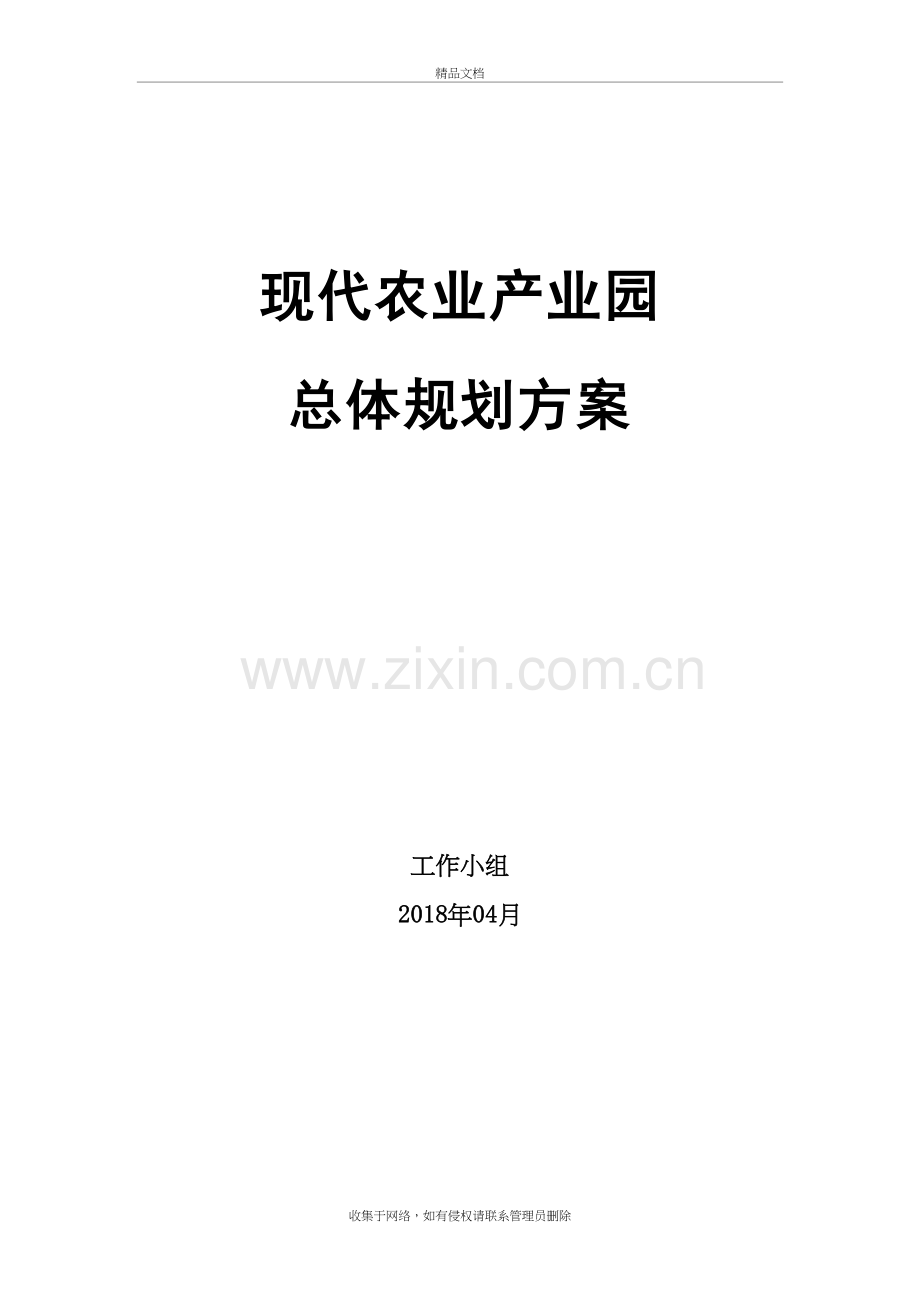 精品文档

现代农业产业园

总体规划方案

www.zixin.com.cn

工作小组

2018年04月

收集于网络，如有侵权请联系管理员删除